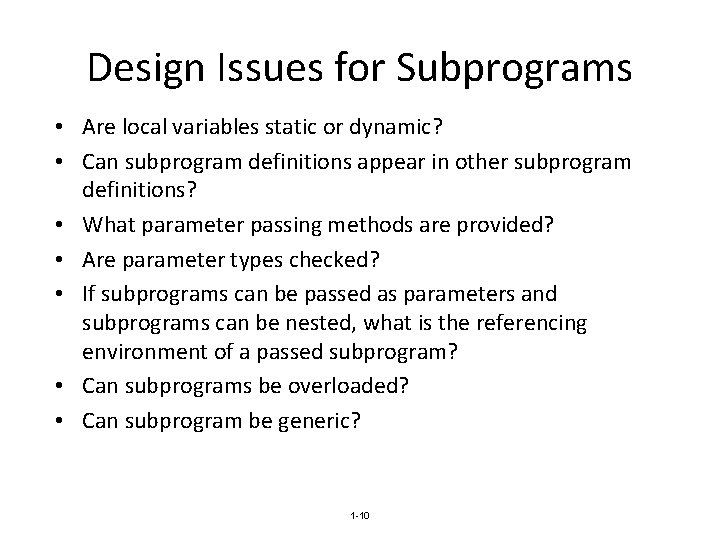 Design Issues for Subprograms

• Are local variables static or dynamic?
• Can subprogram definitions appear in other subprogram definitions?
• What parameter passing methods are provided?
• Are parameter types checked?
• If subprograms can be passed as parameters and subprograms can be nested, what is the referencing environment of a passed subprogram?
• Can subprograms be overloaded?
• Can subprogram be generic?

1-10